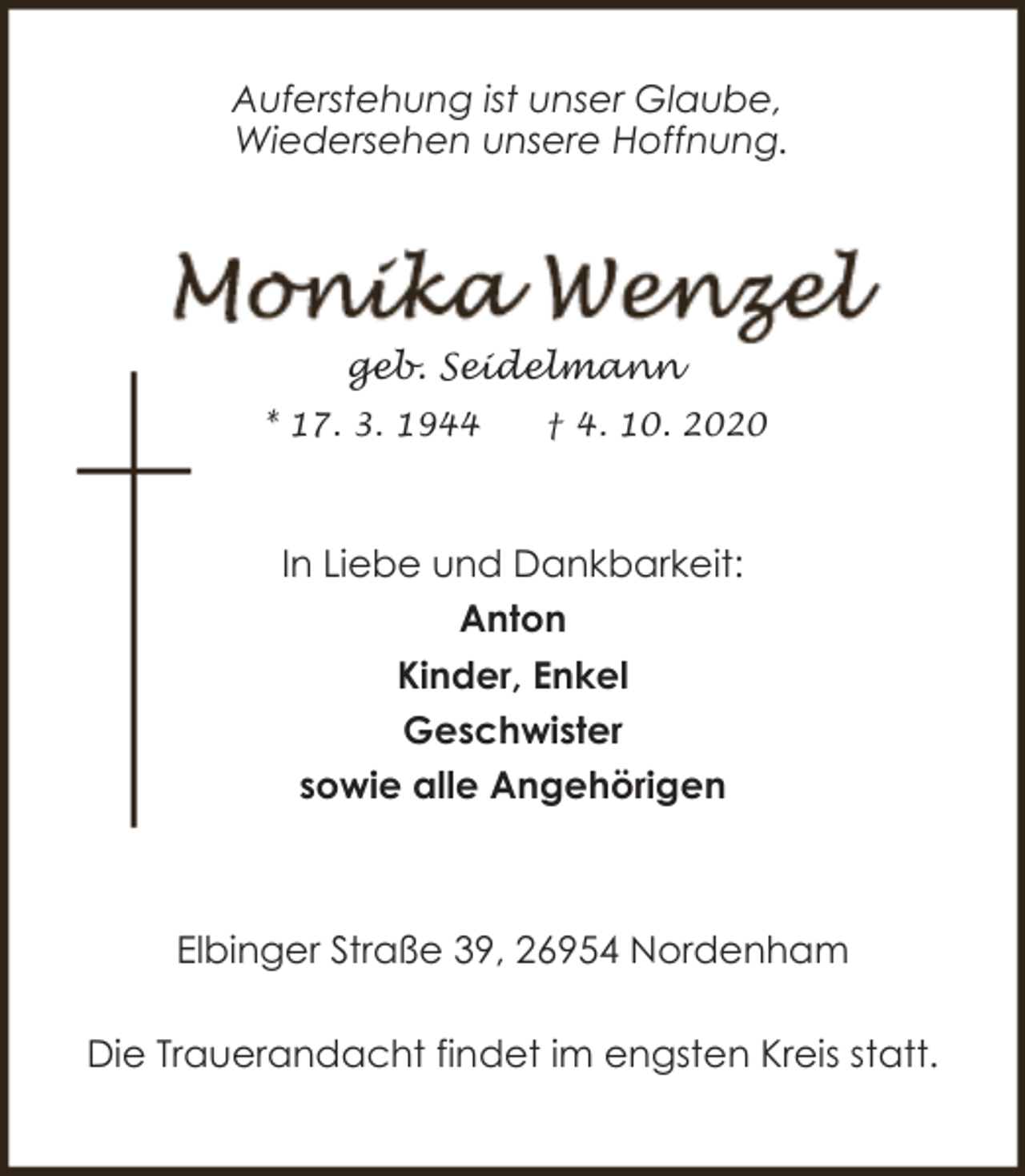 Auferstehung ist unser Glaube,
Wiedersehen unsere Hoffnung.

Monika Wenzel
geb. Seidelmann
* 17. 3. 1944 † 4. 10. 2020

In Liebe und Dankbarkeit:
Anton
Kinder, Enkel
Geschwister
sowie alle Angehörigen

Elbinger Straße 39, 26954 Nordenham

Die Trauerandacht findet im engsten Kreis statt.